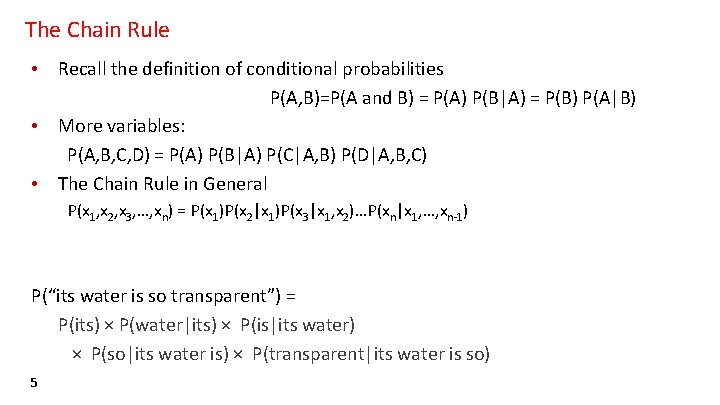 The Chain Rule

• Recall the definition of conditional probabilities

P(A,B)=P(A and B) = P(A) P(B|A) = P(B) P(A|B)

• More variables:

P(A,B,C,D) = P(A) P(B|A) P(C|A,B) P(D|A,B,C)

• The Chain Rule in General

$P(x_1,x_2,x_3,\ldots,x_n) = P(x_1)P(x_2|x_1)P(x_3|x_1,x_2)\ldots P(x_n|x_1,\ldots,x_{n-1})$

P("its water is so transparent") =

P(its) × P(water|its) × P(is|its water)

× P(so|its water is) × P(transparent|its water is so)

5